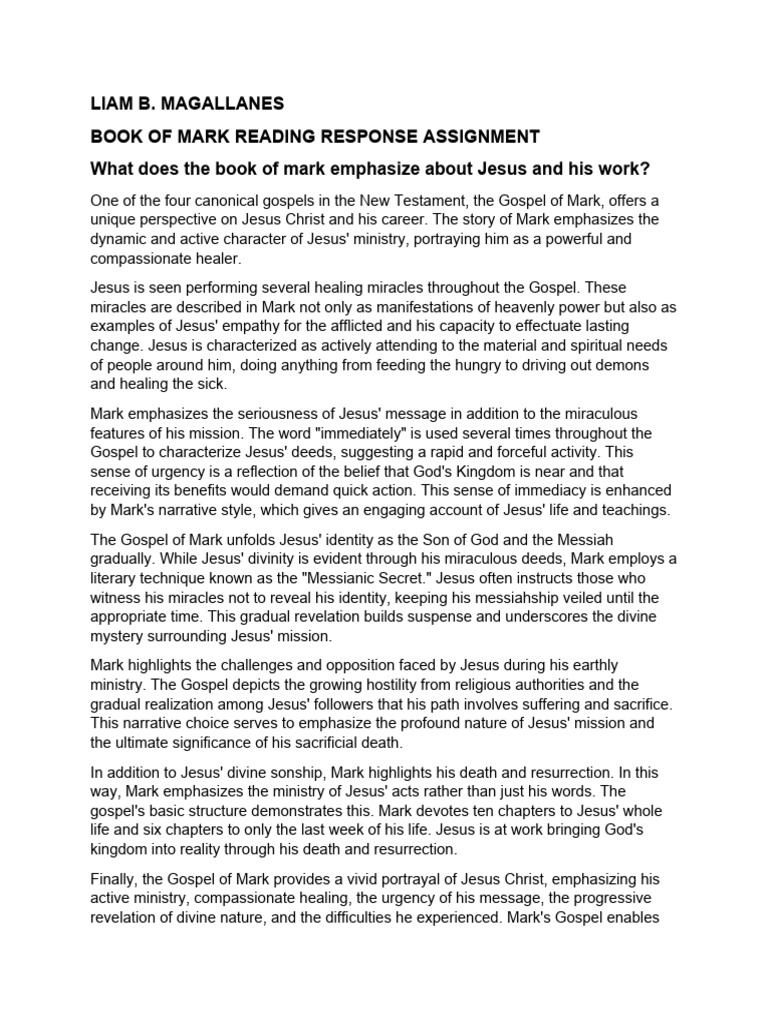 LIAM B. MAGALLANES

BOOK OF MARK READING RESPONSE ASSIGNMENT

What does the book of mark emphasize about Jesus and his work?

One of the four canonical gospels in the New Testament, the Gospel of Mark, offers a unique perspective on Jesus Christ and his career. The story of Mark emphasizes the dynamic and active character of Jesus' ministry, portraying him as a powerful and compassionate healer.

Jesus is seen performing several healing miracles throughout the Gospel. These miracles are described in Mark not only as manifestations of heavenly power but also as examples of Jesus' empathy for the afflicted and his capacity to effectuate lasting change. Jesus is characterized as actively attending to the material and spiritual needs of people around him, doing anything from feeding the hungry to driving out demons and healing the sick.

Mark emphasizes the seriousness of Jesus' message in addition to the miraculous features of his mission. The word "immediately" is used several times throughout the Gospel to characterize Jesus' deeds, suggesting a rapid and forceful activity. This sense of urgency is a reflection of the belief that God's Kingdom is near and that receiving its benefits would demand quick action. This sense of immediacy is enhanced by Mark's narrative style, which gives an engaging account of Jesus' life and teachings.

The Gospel of Mark unfolds Jesus' identity as the Son of God and the Messiah gradually. While Jesus' divinity is evident through his miraculous deeds, Mark employs a literary technique known as the "Messianic Secret." Jesus often instructs those who witness his miracles not to reveal his identity, keeping his messiahship veiled until the appropriate time. This gradual revelation builds suspense and underscores the divine mystery surrounding Jesus' mission.

Mark highlights the challenges and opposition faced by Jesus during his earthly ministry. The Gospel depicts the growing hostility from religious authorities and the gradual realization among Jesus' followers that his path involves suffering and sacrifice. This narrative choice serves to emphasize the profound nature of Jesus' mission and the ultimate significance of his sacrificial death.

In addition to Jesus' divine sonship, Mark highlights his death and resurrection. In this way, Mark emphasizes the ministry of Jesus' acts rather than just his words. The gospel's basic structure demonstrates this. Mark devotes ten chapters to Jesus' whole life and six chapters to only the last week of his life. Jesus is at work bringing God's kingdom into reality through his death and resurrection.

Finally, the Gospel of Mark provides a vivid portrayal of Jesus Christ, emphasizing his active ministry, compassionate healing, the urgency of his message, the progressive revelation of divine nature, and the difficulties he experienced. Mark's Gospel enables